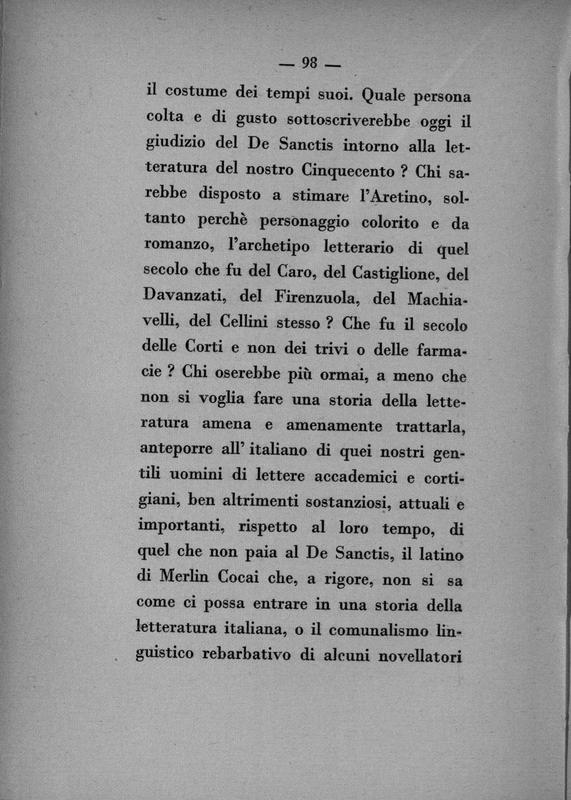 — 98 —

il costume dei tempi suoi. Quale persona colta e di gusto sottoscriverebbe oggi il giudizio del De Sanctis intorno alla letteratura del nostro Cinquecento ? Chi sarebbe disposto a stimare l'Aretino, soltanto perchè personaggio colorito e da romanzo, l'archetipo letterario di quel secolo che fu del Caro, del Castiglione, del Davanzati, del Firenzuola, del Machiavelli, del Cellini stesso ? Che fu il secolo delle Corti e non dei trivi o delle farmacie ? Chi oserebbe più ormai, a meno che non si voglia fare una storia della letteratura amena e amenamente trattarla, anteporre all' italiano di quei nostri gentili uomini di lettere accademici e cortigiani, ben altrimenti sostanziosi, attuali e importanti, rispetto al loro tempo, di quel che non paia al De Sanctis, il latino di Merlin Cocai che, a rigore, non si sa come ci possa entrare in una storia della letteratura italiana, o il comunalismo linguistico rebarbativo di alcuni novellatori